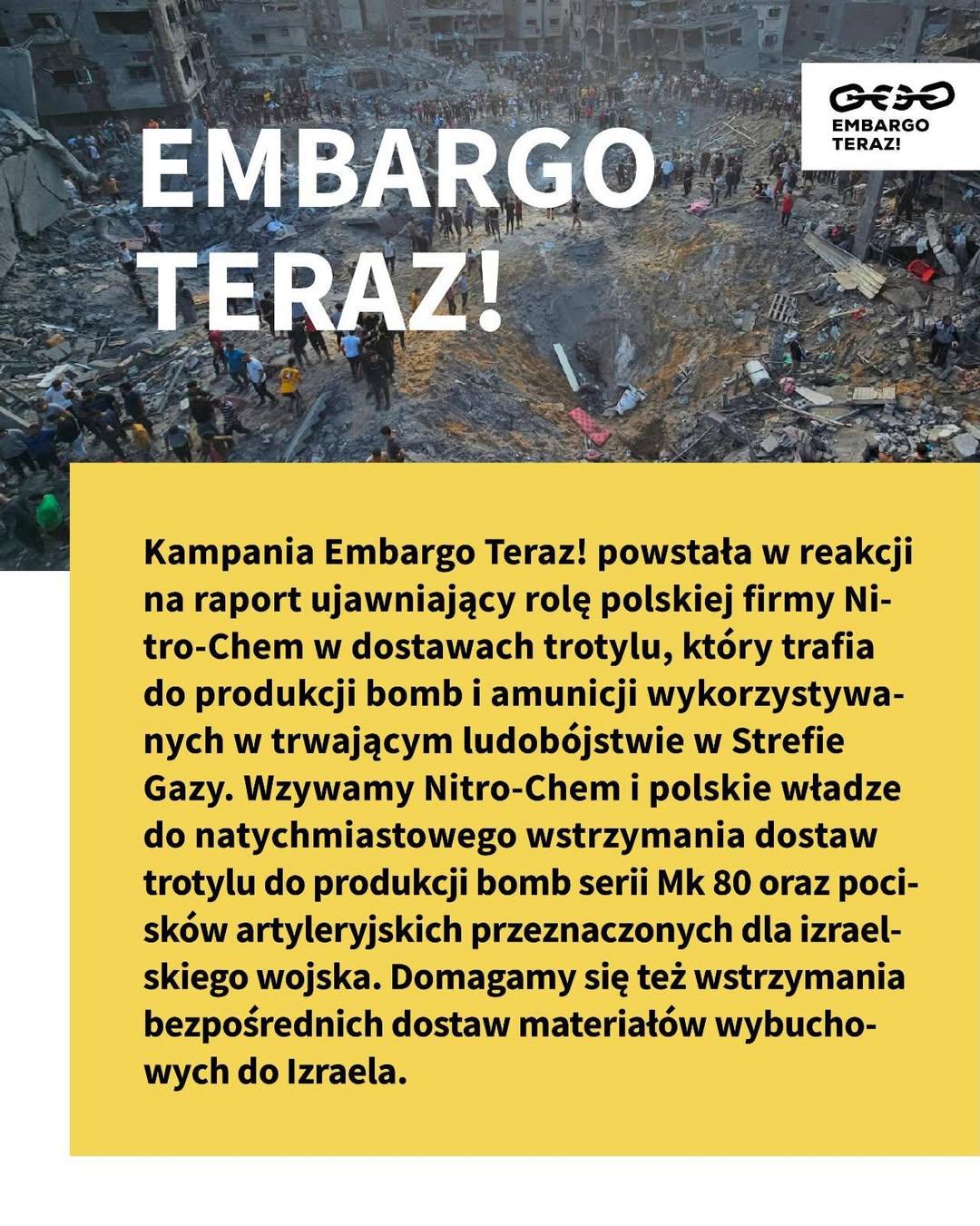 EMBARGO
TERAZ!

EMBARGO
TERAZ!

Kampania Embargo Teraz! powstała w reakcji na raport ujawniający rolę polskiej firmy Nitro-Chem w dostawach trotylu, który trafia do produkcji bomb i amunicji wykorzystywanych w trwającym ludobójstwie w Strefie Gazy. Wzywamy Nitro-Chem i polskie władze do natychmiastowego wstrzymania dostaw trotylu do produkcji bomb serii Mk 80 oraz pocisków artyleryjskich przeznaczonych dla izraelskiego wojska. Domagamy się też wstrzymania bezpośrednich dostaw materiałów wybuchowych do Izraela.